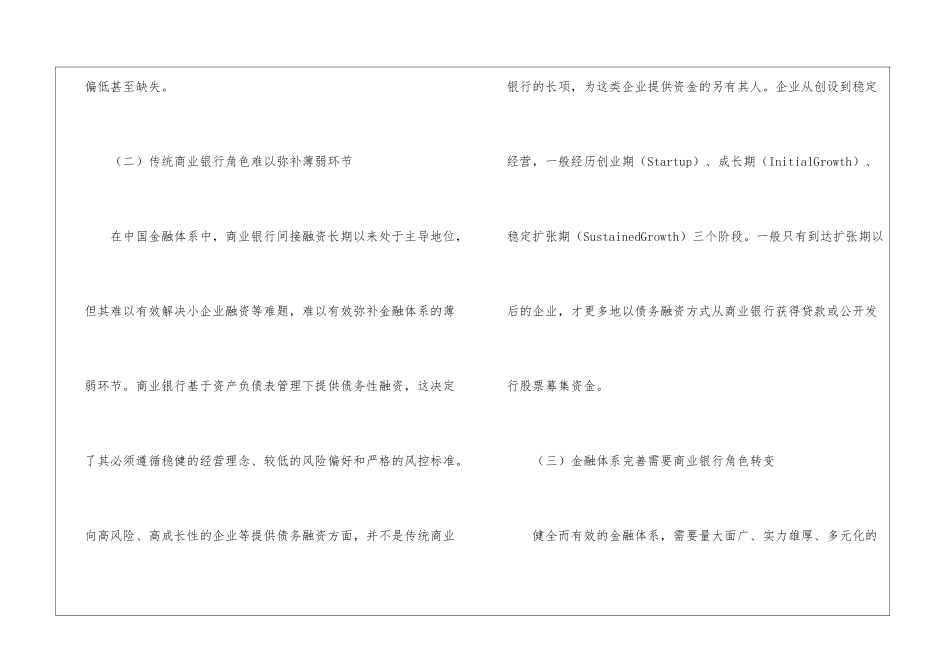 偏低甚至缺失。

（二）传统商业银行角色难以弥补薄弱环节

在中国金融体系中，商业银行间接融资长期以来处于主导地位，但其难以有效解决小企业融资等难题，难以有效弥补金融体系的薄弱环节。商业银行基于资产负债表管理下提供债务性融资，这决定了其必须遵循稳健的经营理念、较低的风险偏好和严格的风控标准。向高风险、高成长性的企业等提供债务融资方面，并不是传统商业银行的长项，为这类企业提供资金的另有其人。企业从创设到稳定经营，一般经历创业期（Startup）、成长期（InitialGrowth）、稳定扩张期（SustainedGrowth）三个阶段。一般只有到达扩张期以后的企业，才更多地以债务融资方式从商业银行获得贷款或公开发行股票募集资金。

（三）金融体系完善需要商业银行角色转变

健全而有效的金融体系，需要量大面广、实力雄厚、多元化的